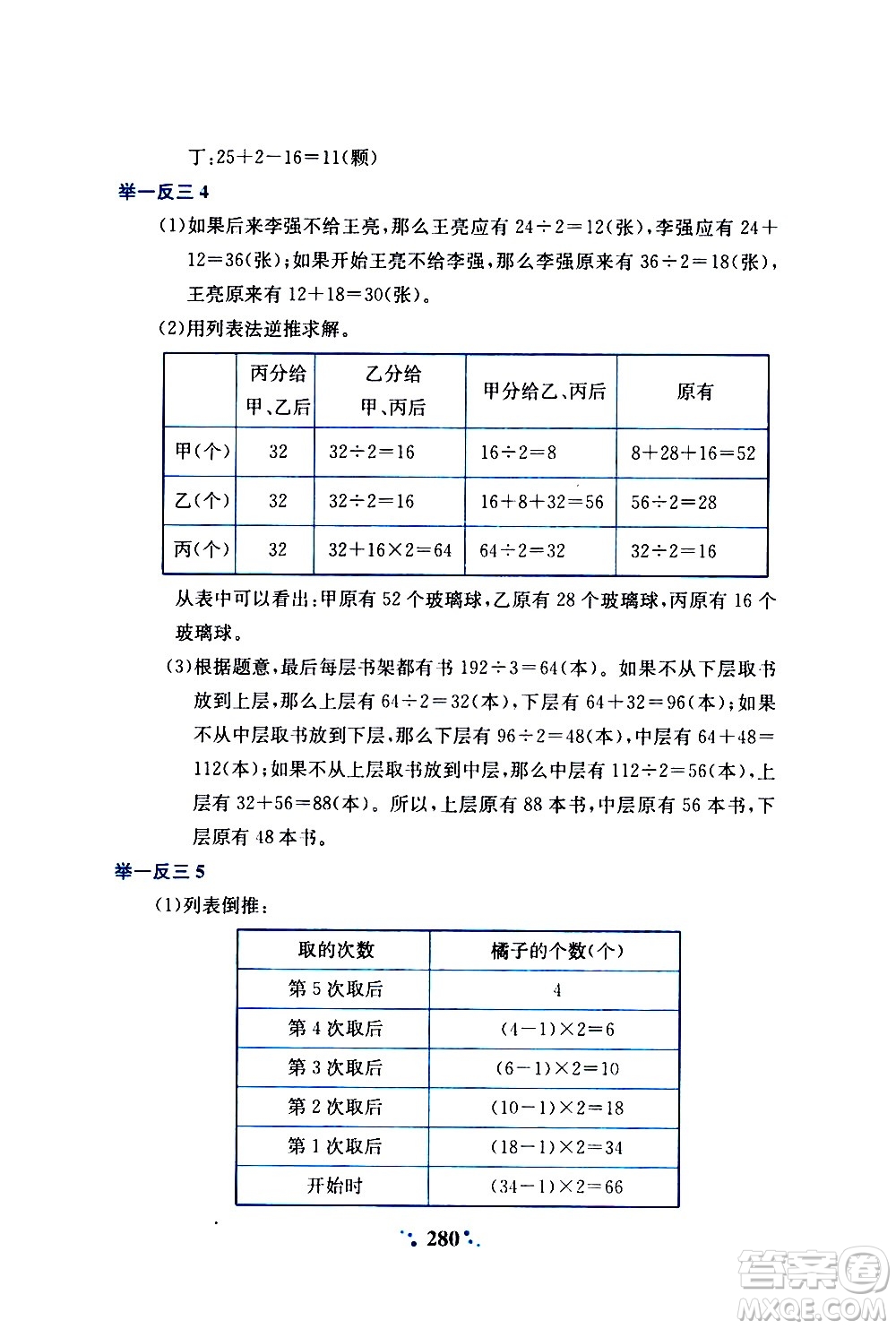 丁:$25+2-16=11$(颗)

举一反三 4

(1)如果后来李强不给王亮,那么王亮应有 $24\div2=12$(张),李强应有 $24+12=36$(张);如果开始王亮不给李强,那么李强原来有 $36\div2=18$(张),王亮原来有 $12+18=30$(张)。

(2)用列表法逆推求解。

| | 丙分给甲、乙后 | 乙分给甲、丙后 | 甲分给乙、丙后 | 原有 |
|---|---|---|---|---|
| 甲(个) | 32 | $32\div2=16$ | $16\div2=8$ | $8+28+16=52$ |
| 乙(个) | 32 | $32\div2=16$ | $16+8+32=56$ | $56\div2=28$ |
| 丙(个) | 32 | $32+16\times2=64$ | $64\div2=32$ | $32\div2=16$ |

从表中可以看出:甲原有 52 个玻璃球,乙原有 28 个玻璃球,丙原有 16 个玻璃球。

(3)根据题意,最后每层书架都有书 $192\div3=64$(本)。如果不从下层取书放到上层,那么上层有 $64\div2=32$(本),下层有 $64+32=96$(本);如果不从中层取书放到下层,那么下层有 $96\div2=48$(本),中层有 $64+48=112$(本);如果不从上层取书放到中层,那么中层有 $112\div2=56$(本),上层有 $32+56=88$(本)。所以,上层原有 88 本书,中层原有 56 本书,下层原有 48 本书。

举一反三 5

(1)列表倒推:

| 取的次数 | 橘子的个数(个) |
|---|---|
| 第 5 次取后 | 4 |
| 第 4 次取后 | $(4-1)\times2=6$ |
| 第 3 次取后 | $(6-1)\times2=10$ |
| 第 2 次取后 | $(10-1)\times2=18$ |
| 第 1 次取后 | $(18-1)\times2=34$ |
| 开始时 | $(34-1)\times2=66$ |

280

答案圈
MXQE.COM